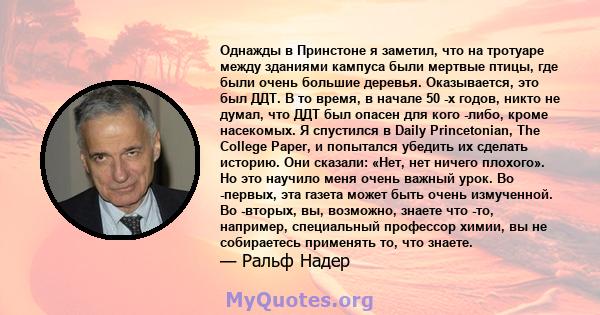 Однажды в Принстоне я заметил, что на тротуаре между зданиями кампуса были мертвые птицы, где были очень большие деревья. Оказывается, это был ДДТ. В то время, в начале 50 -х годов, никто не думал, что ДДТ был опасен для кого -либо, кроме насекомых. Я спустился в Daily Princetonian, The College Paper, и попытался убедить их сделать историю. Они сказали: «Нет, нет ничего плохого». Но это научило меня очень важный урок. Во -первых, эта газета может быть очень измученной. Во -вторых, вы, возможно, знаете что -то, например, специальный профессор химии, вы не собираетесь применять то, что знаете.
— Ральф Надер

MyQuotes.org